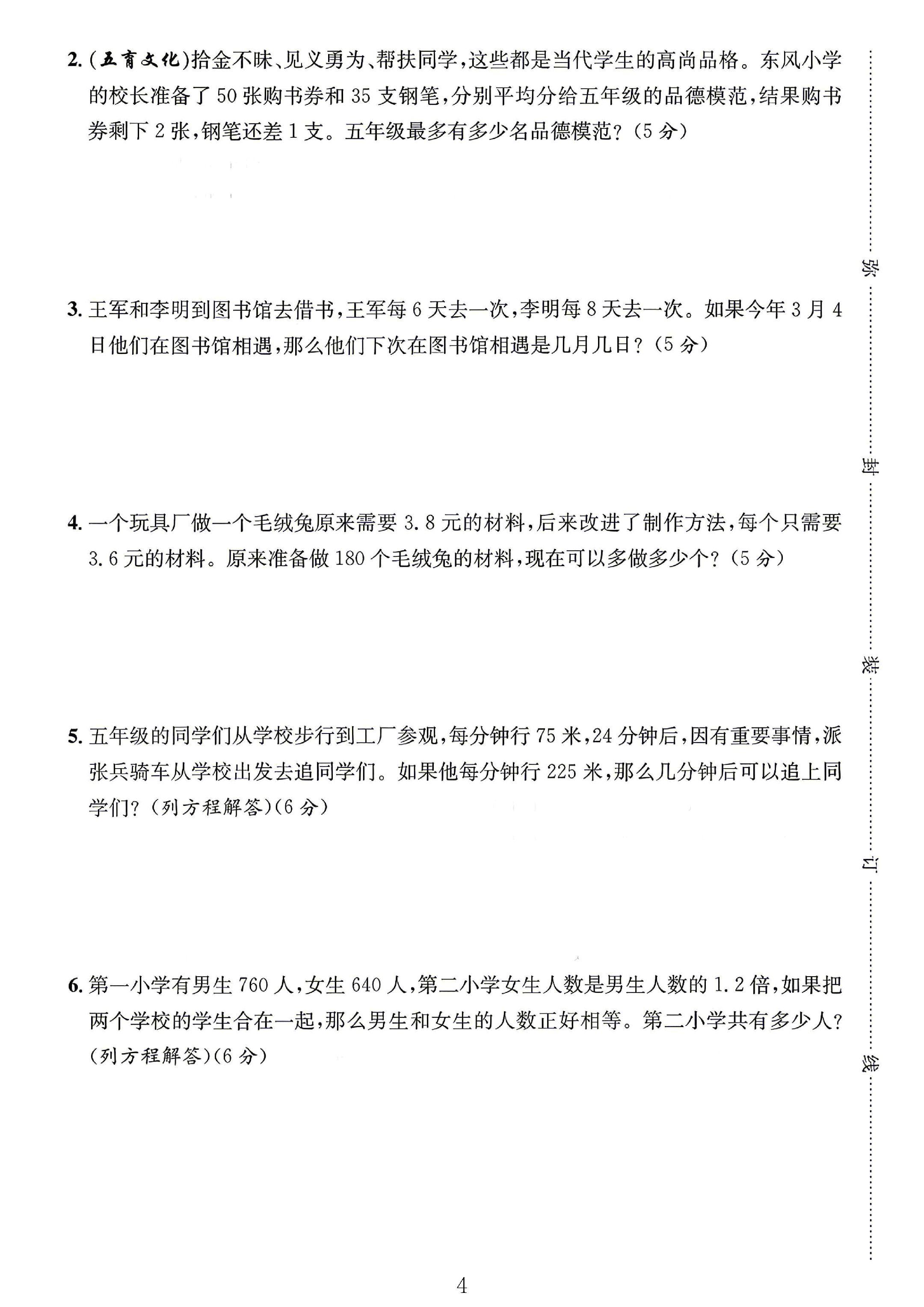 2.(五育文化)拾金不昧、见义勇为、帮扶同学,这些都是当代学生的高尚品格。东风小学的校长准备了50张购书券和35支钢笔,分别平均分给五年级的品德模范,结果购书券剩下2张,钢笔还差1支。五年级最多有多少名品德模范?(5分)

3.王军和李明到图书馆去借书,王军每6天去一次,李明每8天去一次。如果今年3月4日他们在图书馆相遇,那么他们下次在图书馆相遇是几月几日?(5分)

4.一个玩具厂做一个毛绒兔原来需要3.8元的材料,后来改进了制作方法,每个只需要3.6元的材料。原来准备做180个毛绒兔的材料,现在可以多做多少个?(5分)

5.五年级的同学们从学校步行到工厂参观,每分钟行75米,24分钟后,因有重要事情,派张兵骑车从学校出发去追同学们。如果他每分钟行225米,那么几分钟后可以追上同学们?(列方程解答)(6分)

6.第一小学有男生760人,女生640人,第二小学女生人数是男生人数的1.2倍,如果把两个学校的学生合在一起,那么男生和女生的人数正好相等。第二小学共有多少人?(列方程解答)(6分)

弥

封

装

订

线

4